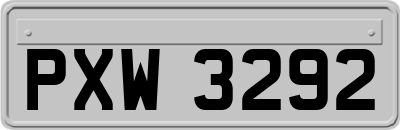 PXW 3292